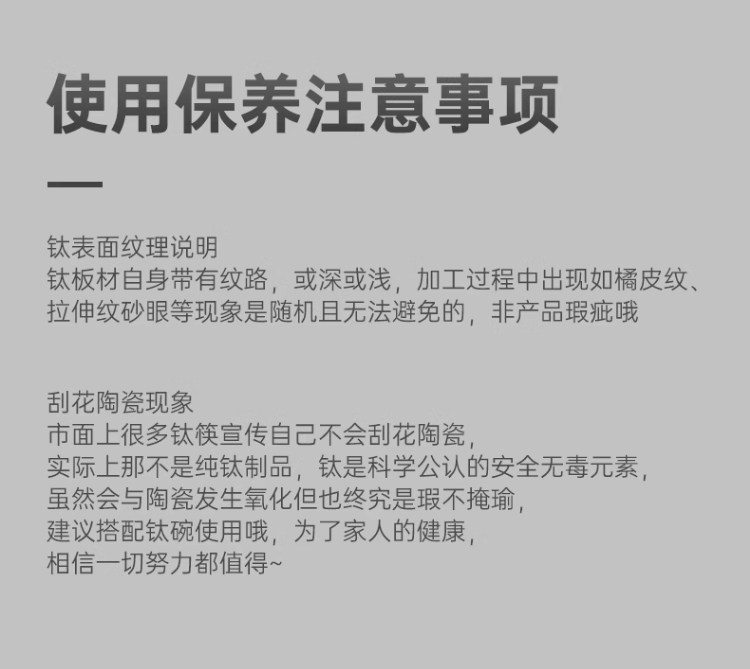 使用保养注意事项

钛表面纹理说明
钛板材自身带有纹路，或深或浅，加工过程中出现如橘皮纹、拉伸纹砂眼等现象是随机且无法避免的，非产品瑕疵哦

刮花陶瓷现象
市面上很多钛筷宣传自己不会刮花陶瓷，
实际上那不是纯钛制品，钛是科学公认的安全无毒元素，
虽然会与陶瓷发生氧化但也终究是瑕不掩瑜，
建议搭配钛碗使用哦，为了家人的健康，
相信一切努力都值得~